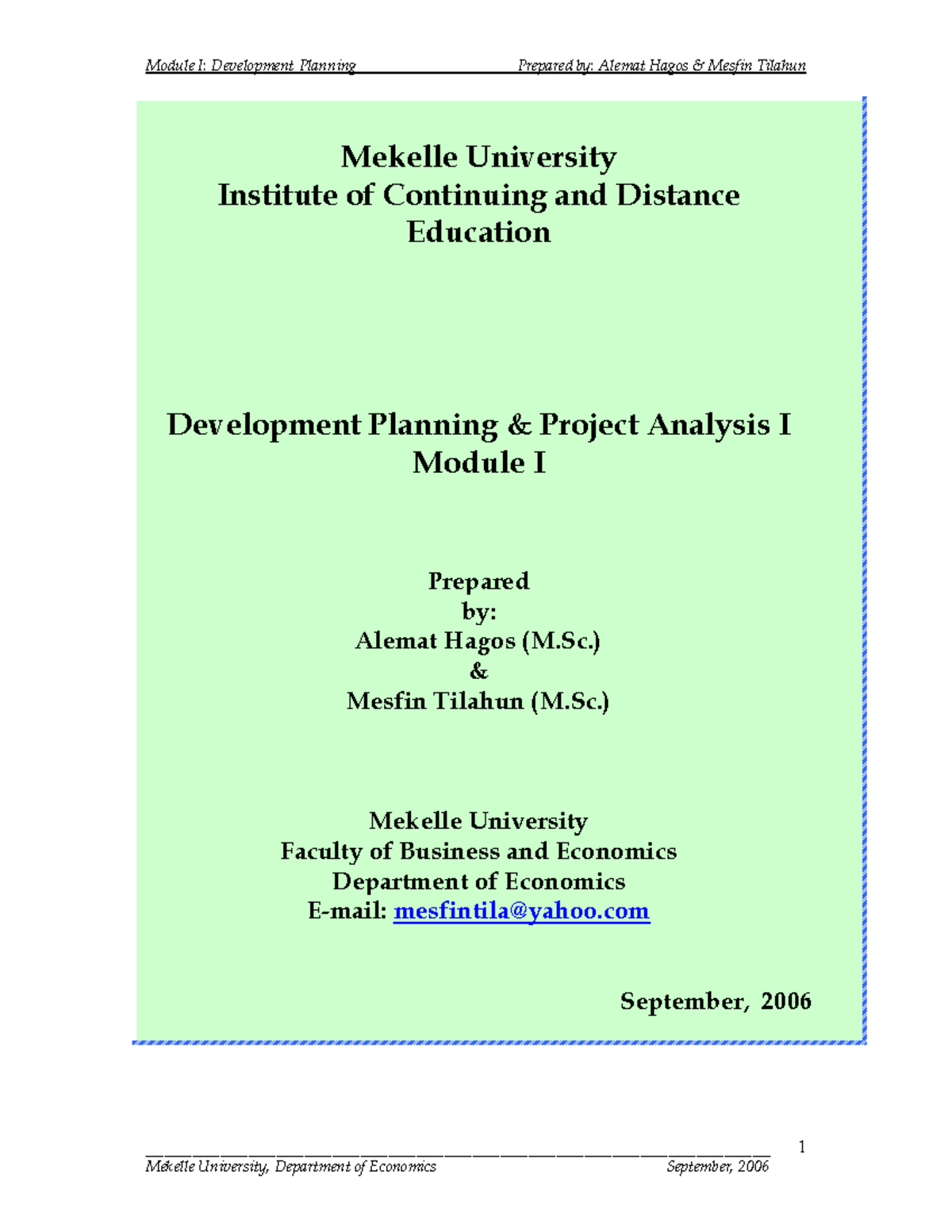 Module I: Development Planning Prepared by: Alemat Hagos & Mesfin Tilahun

Mekelle University
Institute of Continuing and Distance Education

Development Planning & Project Analysis I
Module I

Prepared by:
Alemat Hagos (M.Sc.)
&
Mesfin Tilahun (M.Sc.)

Mekelle University
Faculty of Business and Economics
Department of Economics
E-mail: mesfintila@yahoo.com

September, 2006

1

Mekelle University, Department of Economics September, 2006